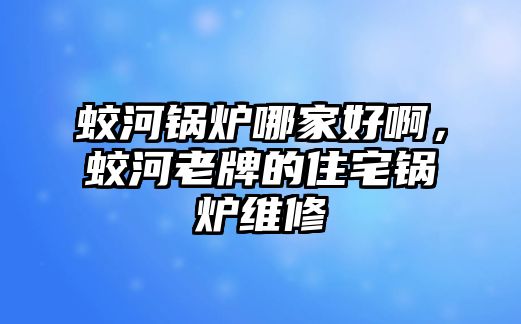 蛟河锅炉哪家好啊，蛟河老牌的住宅锅炉维修